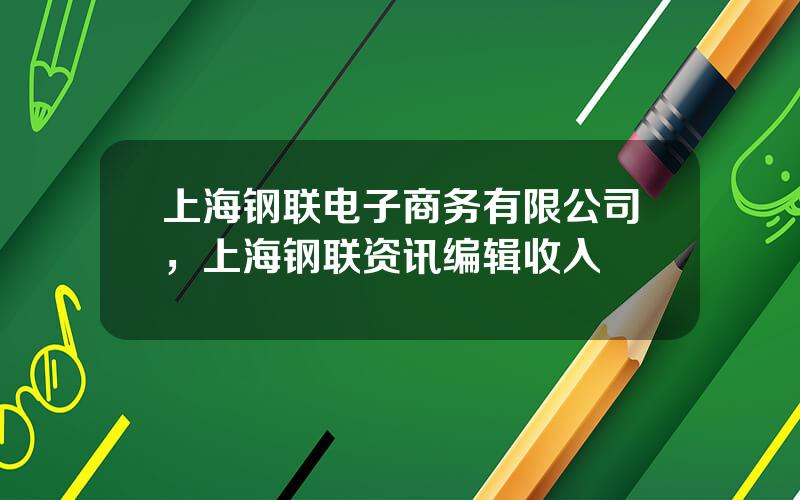 上海钢联电子商务有限公司，上海钢联资讯编辑收入